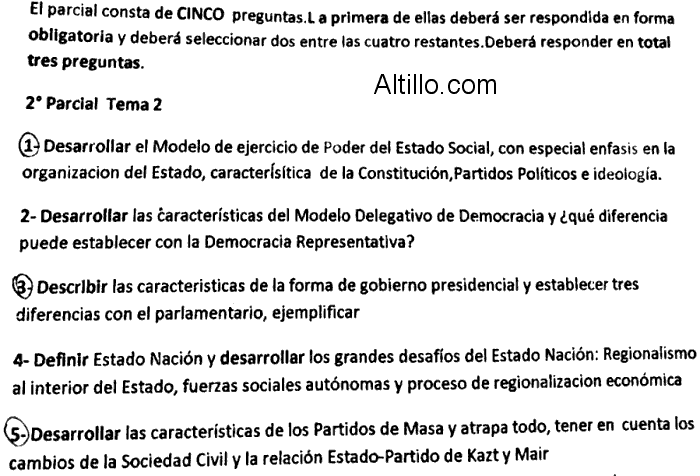 El parcial consta de CINCO preguntas.L a primera de ellas deberá ser respondida en forma obligatoria y deberá seleccionar dos entre las cuatro restantes.Deberá responder en total tres preguntas.

Altillo.com

2° Parcial Tema 2

1- Desarrollar el Modelo de ejercicio de Poder del Estado Social, con especial enfasis en la organizacion del Estado, caracterísítica de la Constitución,Partidos Políticos e ideología.

2- Desarrollar las características del Modelo Delegativo de Democracia y ¿qué diferencia puede establecer con la Democracia Representativa?

3- Describir las caracteristicas de la forma de gobierno presidencial y establecer tres diferencias con el parlamentario, ejemplificar

4- Definir Estado Nación y desarrollar los grandes desafíos del Estado Nación: Regionalismo al interior del Estado, fuerzas sociales autónomas y proceso de regionalizacion económica

5-Desarrollar las características de los Partidos de Masa y atrapa todo, tener en cuenta los cambios de la Sociedad Civil y la relación Estado-Partido de Kazt y Mair